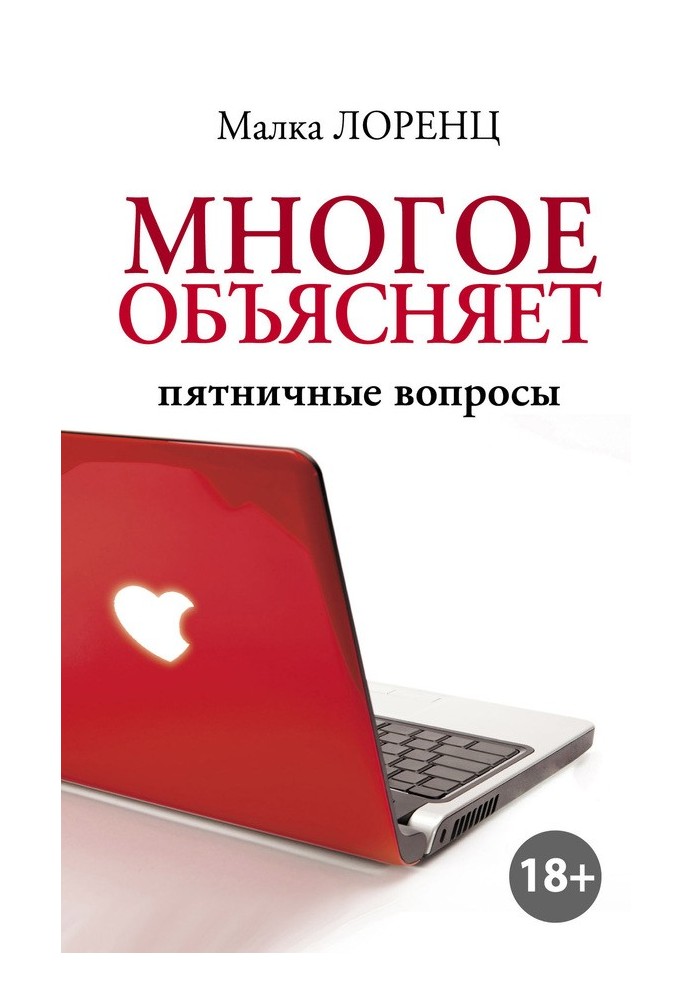 Малка ЛОРЕНЦ

МНОГОЕ ОБЪЯСНЯЕТ

пятничные вопросы

18+